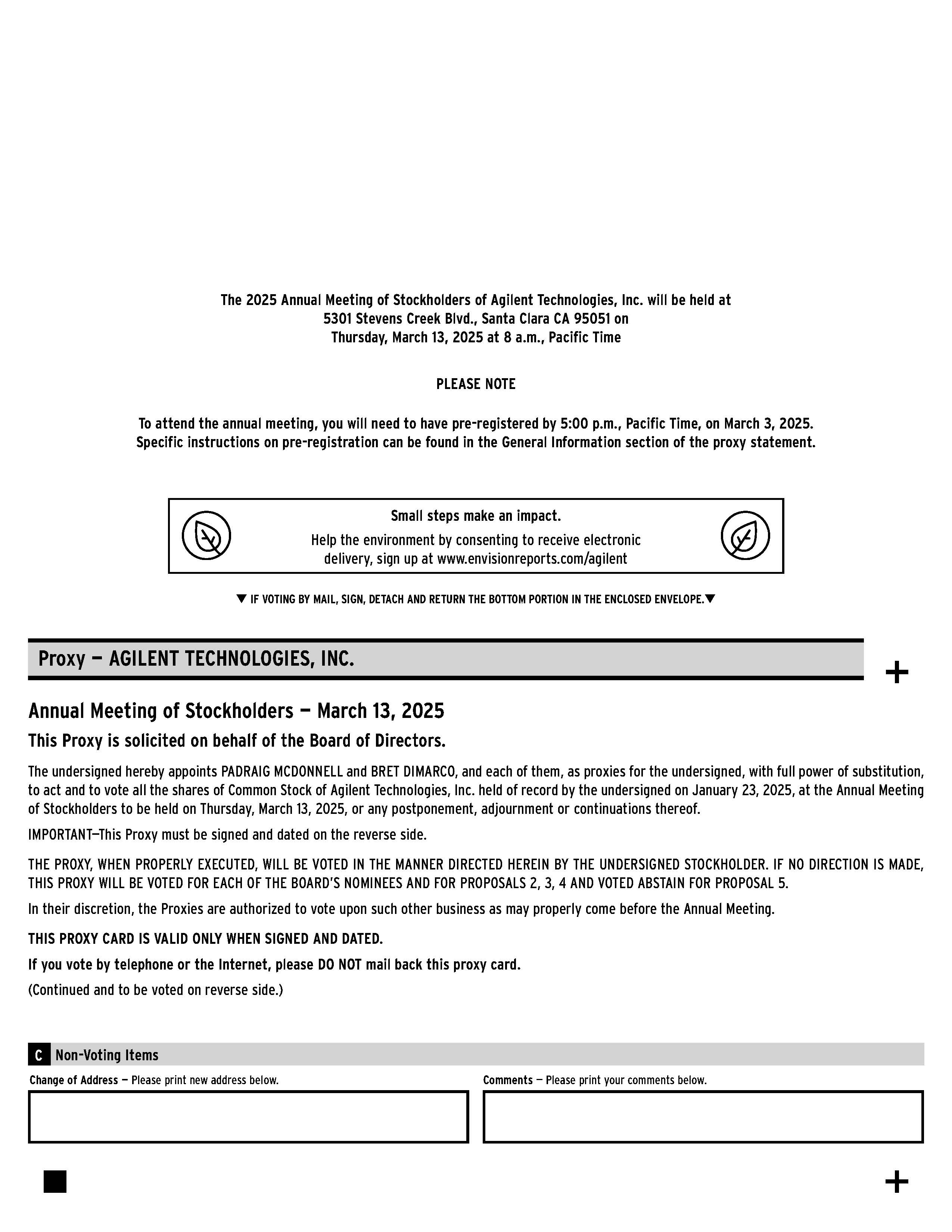 The 2025 Annual Meeting of Stockholders of Agilent Technologies, Inc. will be held at 5301 Stevens Creek Blvd., Santa Clara CA 95051 on Thursday, March 13, 2025 at 8 a.m., Pacific Time

PLEASE NOTE

To attend the annual meeting, you will need to have pre-registered by 5:00 p.m., Pacific Time, on March 3, 2025. Specific instructions on pre-registration can be found in the General Information section of the proxy statement.

Small steps make an impact.
Help the environment by consenting to receive electronic delivery, sign up at www.envisionreports.com/agilent

▼ IF VOTING BY MAIL, SIGN, DETACH AND RETURN THE BOTTOM PORTION IN THE ENCLOSED ENVELOPE.▼

Proxy — AGILENT TECHNOLOGIES, INC.

+

Annual Meeting of Stockholders — March 13, 2025

This Proxy is solicited on behalf of the Board of Directors.

The undersigned hereby appoints PADRAIG MCDONNELL and BRET DIMARCO, and each of them, as proxies for the undersigned, with full power of substitution, to act and to vote all the shares of Common Stock of Agilent Technologies, Inc. held of record by the undersigned on January 23, 2025, at the Annual Meeting of Stockholders to be held on Thursday, March 13, 2025, or any postponement, adjournment or continuations thereof.

IMPORTANT—This Proxy must be signed and dated on the reverse side.

THE PROXY, WHEN PROPERLY EXECUTED, WILL BE VOTED IN THE MANNER DIRECTED HEREIN BY THE UNDERSIGNED STOCKHOLDER. IF NO DIRECTION IS MADE, THIS PROXY WILL BE VOTED FOR EACH OF THE BOARD'S NOMINEES AND FOR PROPOSALS 2, 3, 4 AND VOTED ABSTAIN FOR PROPOSAL 5.

In their discretion, the Proxies are authorized to vote upon such other business as may properly come before the Annual Meeting.

THIS PROXY CARD IS VALID ONLY WHEN SIGNED AND DATED.

If you vote by telephone or the Internet, please DO NOT mail back this proxy card.

(Continued and to be voted on reverse side.)

C Non-Voting Items

Change of Address — Please print new address below.

Comments — Please print your comments below.

+